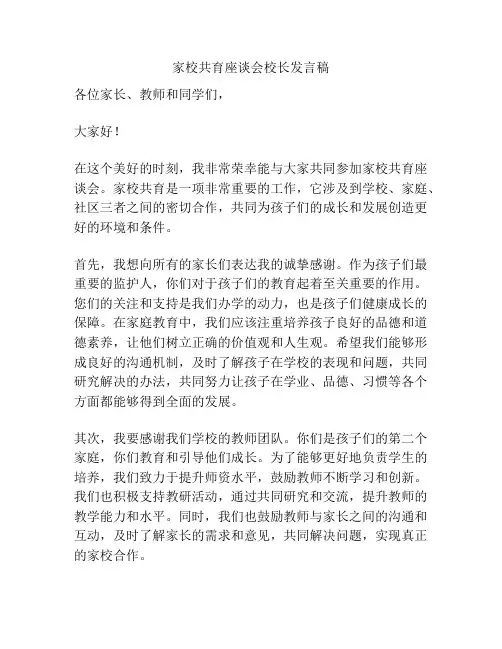 家校共育座谈会校长发言稿

各位家长、教师和同学们，

大家好！

在这个美好的时刻，我非常荣幸能与大家共同参加家校共育座谈会。家校共育是一项非常重要的工作，它涉及到学校、家庭、社区三者之间的密切合作，共同为孩子们的成长和发展创造更好的环境和条件。

首先，我想向所有的家长们表达我的诚挚感谢。作为孩子们最重要的监护人，你们对于孩子们的教育起着至关重要的作用。您们的关注和支持是我们办学的动力，也是孩子们健康成长的保障。在家庭教育中，我们应该注重培养孩子良好的品德和道德素养，让他们树立正确的价值观和人生观。希望我们能够形成良好的沟通机制，及时了解孩子在学校的表现和问题，共同研究解决的办法，共同努力让孩子在学业、品德、习惯等各个方面都能够得到全面的发展。

其次，我要感谢我们学校的教师团队。你们是孩子们的第二个家庭，你们教育和引导他们成长。为了能够更好地负责学生的培养，我们致力于提升师资水平，鼓励教师不断学习和创新。我们也积极支持教研活动，通过共同研究和交流，提升教师的教学能力和水平。同时，我们也鼓励教师与家长之间的沟通和互动，及时了解家长的需求和意见，共同解决问题，实现真正的家校合作。